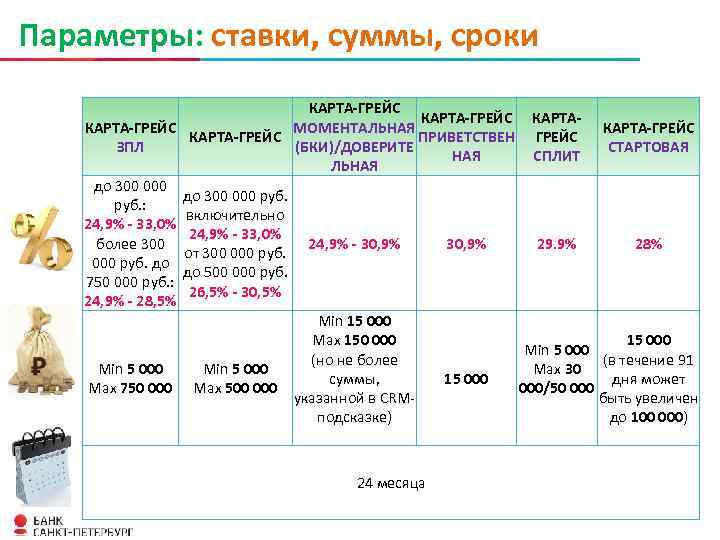 Параметры: ставки, суммы, сроки

| КАРТА-ГРЕЙС ЗПЛ | КАРТА-ГРЕЙС | КАРТА-ГРЕЙС МОМЕНТАЛЬНАЯ (БКИ)/ДОВЕРИТЕЛЬНАЯ | КАРТА-ГРЕЙС ПРИВЕТСТВЕННАЯ | КАРТА-ГРЕЙС СПЛИТ | КАРТА-ГРЕЙС СТАРТОВАЯ |
|---|---|---|---|---|---|
| до 300 000 руб.: 24,9% - 33,0% более 300 000 руб. до 750 000 руб.: 24,9% - 28,5% | до 300 000 руб. включительно 24,9% - 33,0% от 300 000 руб. до 500 000 руб. 26,5% - 30,5% | 24,9% - 30,9% | 30,9% | 29.9% | 28% |
| Min 5 000 Max 750 000 | Min 5 000 Max 500 000 | Min 15 000 Max 150 000 (но не более суммы, указанной в CRM-подсказке) | 15 000 | Min 5 000 Max 30 000/50 000 | 15 000 (в течение 91 дня может быть увеличен до 100 000) |
| 24 месяца | | | | | |

БАНК САНКТ-ПЕТЕРБУРГ